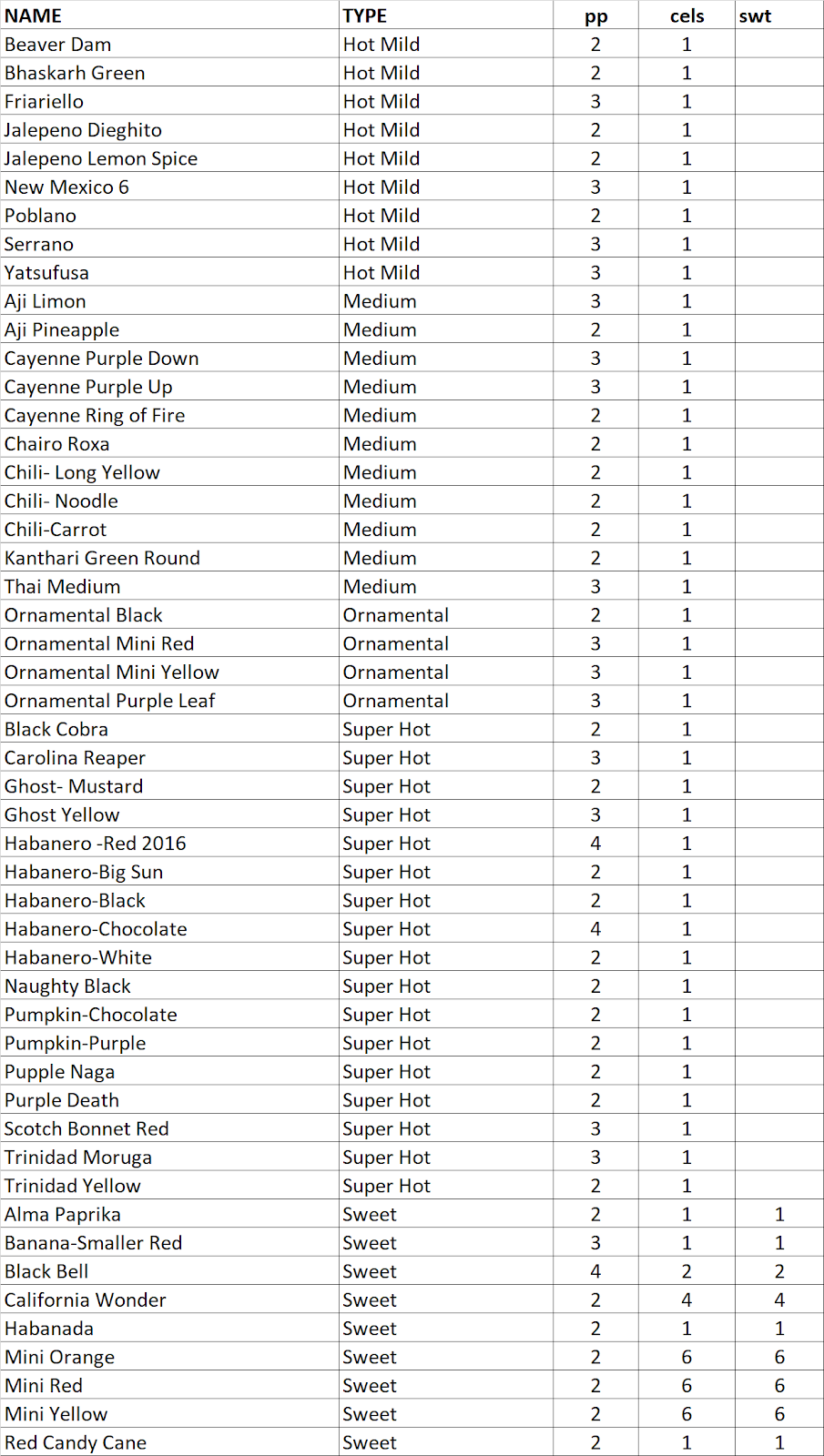 | NAME | TYPE | pp | cels | swt |
|---|---|---|---|---|
| Beaver Dam | Hot Mild | 2 | 1 | |
| Bhaskarh Green | Hot Mild | 2 | 1 | |
| Friariello | Hot Mild | 3 | 1 | |
| Jalepeno Dieghito | Hot Mild | 2 | 1 | |
| Jalepeno Lemon Spice | Hot Mild | 2 | 1 | |
| New Mexico 6 | Hot Mild | 3 | 1 | |
| Poblano | Hot Mild | 2 | 1 | |
| Serrano | Hot Mild | 3 | 1 | |
| Yatsufusa | Hot Mild | 3 | 1 | |
| Aji Limon | Medium | 3 | 1 | |
| Aji Pineapple | Medium | 2 | 1 | |
| Cayenne Purple Down | Medium | 3 | 1 | |
| Cayenne Purple Up | Medium | 3 | 1 | |
| Cayenne Ring of Fire | Medium | 2 | 1 | |
| Chairo Roxa | Medium | 2 | 1 | |
| Chili- Long Yellow | Medium | 2 | 1 | |
| Chili- Noodle | Medium | 2 | 1 | |
| Chili-Carrot | Medium | 2 | 1 | |
| Kanthari Green Round | Medium | 2 | 1 | |
| Thai Medium | Medium | 3 | 1 | |
| Ornamental Black | Ornamental | 2 | 1 | |
| Ornamental Mini Red | Ornamental | 3 | 1 | |
| Ornamental Mini Yellow | Ornamental | 3 | 1 | |
| Ornamental Purple Leaf | Ornamental | 3 | 1 | |
| Black Cobra | Super Hot | 2 | 1 | |
| Carolina Reaper | Super Hot | 3 | 1 | |
| Ghost- Mustard | Super Hot | 2 | 1 | |
| Ghost Yellow | Super Hot | 3 | 1 | |
| Habanero -Red 2016 | Super Hot | 4 | 1 | |
| Habanero-Big Sun | Super Hot | 2 | 1 | |
| Habanero-Black | Super Hot | 2 | 1 | |
| Habanero-Chocolate | Super Hot | 4 | 1 | |
| Habanero-White | Super Hot | 2 | 1 | |
| Naughty Black | Super Hot | 2 | 1 | |
| Pumpkin-Chocolate | Super Hot | 2 | 1 | |
| Pumpkin-Purple | Super Hot | 2 | 1 | |
| Pupple Naga | Super Hot | 2 | 1 | |
| Purple Death | Super Hot | 2 | 1 | |
| Scotch Bonnet Red | Super Hot | 3 | 1 | |
| Trinidad Moruga | Super Hot | 3 | 1 | |
| Trinidad Yellow | Super Hot | 2 | 1 | |
| Alma Paprika | Sweet | 2 | 1 | 1 |
| Banana-Smaller Red | Sweet | 3 | 1 | 1 |
| Black Bell | Sweet | 4 | 2 | 2 |
| California Wonder | Sweet | 2 | 4 | 4 |
| Habanada | Sweet | 2 | 1 | 1 |
| Mini Orange | Sweet | 2 | 6 | 6 |
| Mini Red | Sweet | 2 | 6 | 6 |
| Mini Yellow | Sweet | 2 | 6 | 6 |
| Red Candy Cane | Sweet | 2 | 1 | 1 |